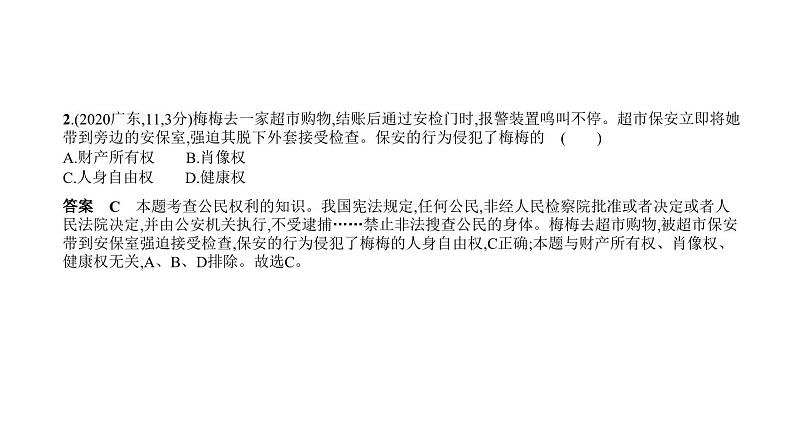 2.(2020广东,11,3分)梅梅去一家超市购物,结账后通过安检门时,报警装置鸣叫不停。超市保安立即将她带到旁边的安保室,强迫其脱下外套接受检查。保安的行为侵犯了梅梅的 (　　)
A.财产所有权　　B.肖像权
C.人身自由权　　D.健康权

答案　C　本题考查公民权利的知识。我国宪法规定,任何公民,非经人民检察院批准或者决定或者人民法院决定,并由公安机关执行,不受逮捕……禁止非法搜查公民的身体。梅梅去超市购物,被超市保安带到安保室强迫接受检查,保安的行为侵犯了梅梅的人身自由权,C正确;本题与财产所有权、肖像权、健康权无关,A、B、D排除。故选C。